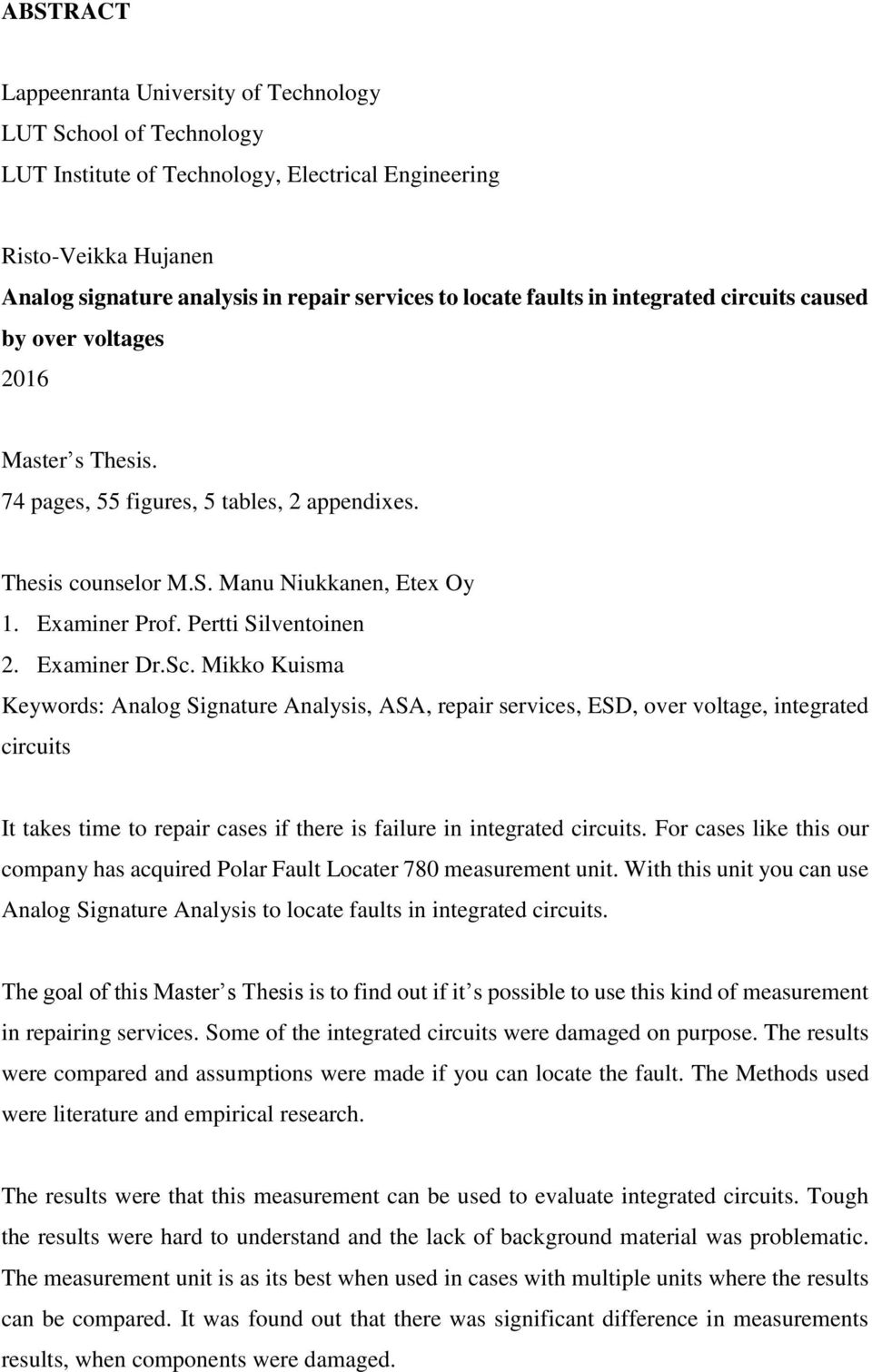 ABSTRACT

Lappeenranta University of Technology
LUT School of Technology
LUT Institute of Technology, Electrical Engineering

Risto-Veikka Hujanen
Analog signature analysis in repair services to locate faults in integrated circuits caused by over voltages
2016

Master s Thesis.
74 pages, 55 figures, 5 tables, 2 appendixes.

Thesis counselor M.S. Manu Niukkanen, Etex Oy
1. Examiner Prof. Pertti Silventoinen
2. Examiner Dr.Sc. Mikko Kuisma
Keywords: Analog Signature Analysis, ASA, repair services, ESD, over voltage, integrated circuits

It takes time to repair cases if there is failure in integrated circuits. For cases like this our company has acquired Polar Fault Locater 780 measurement unit. With this unit you can use Analog Signature Analysis to locate faults in integrated circuits.

The goal of this Master s Thesis is to find out if it s possible to use this kind of measurement in repairing services. Some of the integrated circuits were damaged on purpose. The results were compared and assumptions were made if you can locate the fault. The Methods used were literature and empirical research.

The results were that this measurement can be used to evaluate integrated circuits. Tough the results were hard to understand and the lack of background material was problematic. The measurement unit is as its best when used in cases with multiple units where the results can be compared. It was found out that there was significant difference in measurements results, when components were damaged.